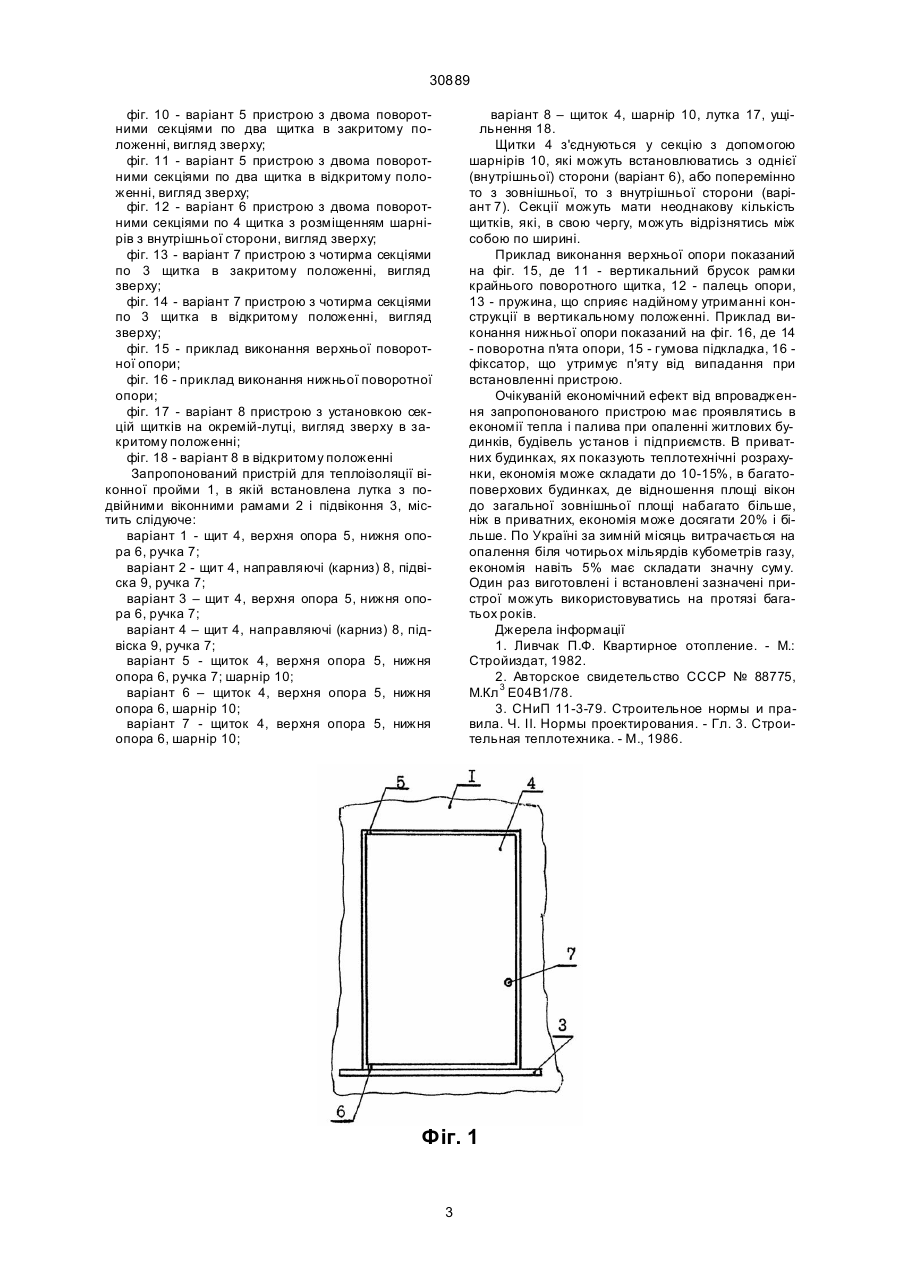 30889

фіг. 10 - варіант 5 пристрою з двома поворотними секціями по два щитка в закритому положенні, вигляд зверху;

фіг. 11 - варіант 5 пристрою з двома поворотними секціями по два щитка в відкритому положенні, вигляд зверху;

фіг. 12 - варіант 6 пристрою з двома поворотними секціями по 4 щитка з розміщенням шарнірів з внутрішньої сторони, вигляд зверху;

фіг. 13 - варіант 7 пристрою з чотирма секціями по 3 щитка в закритому положенні, вигляд зверху;

фіг. 14 - варіант 7 пристрою з чотирма секціями по 3 щитка в відкритому положенні, вигляд зверху;

фіг. 15 - приклад виконання верхньої поворотної опори;

фіг. 16 - приклад виконання нижньої поворотної опори;

фіг. 17 - варіант 8 пристрою з установкою секцій щитків на окремій-лутці, вигляд зверху в закритому положенні;

фіг. 18 - варіант 8 в відкритому положенні

Запропонований пристрій для теплоізоляції віконної пройми 1, в якій встановлена лутка з подвійними віконними рамами 2 і підвіконня 3, містить слідуюче:

варіант 1 - щит 4, верхня опора 5, нижня опора 6, ручка 7;

варіант 2 - щит 4, направляючі (карниз) 8, підвіска 9, ручка 7;

варіант 3 – щит 4, верхня опора 5, нижня опора 6, ручка 7;

варіант 4 – щит 4, направляючі (карниз) 8, підвіска 9, ручка 7;

варіант 5 - щиток 4, верхня опора 5, нижня опора 6, ручка 7; шарнір 10;

варіант 6 – щиток 4, верхня опора 5, нижня опора 6, шарнір 10;

варіант 7 - щиток 4, верхня опора 5, нижня опора 6, шарнір 10;

варіант 8 – щиток 4, шарнір 10, лутка 17, ущільнення 18.

Щитки 4 з'єднуються у секцію з допомогою шарнірів 10, які можуть встановлюватись з однієї (внутрішньої) сторони (варіант 6), або поперемінно то з зовнішньої, то з внутрішньої сторони (варіант 7). Секції можуть мати неоднакову кількість щитків, які, в свою чергу, можуть відрізнятись між собою по ширині.

Приклад виконання верхньої опори показаний на фіг. 15, де 11 - вертикальний брусок рамки крайнього поворотного щитка, 12 - палець опори, 13 - пружина, що сприяє надійному утриманні конструкції в вертикальному положенні. Приклад виконання нижньої опори показаний на фіг. 16, де 14 - поворотна п'ята опори, 15 - гумова підкладка, 16 - фіксатор, що утримує п'яту від випадання при встановленні пристрою.

Очікуваній економічний ефект від впровадження запропонованого пристрою має проявлятись в економії тепла і палива при опаленні житлових будинків, будівель установ і підприємств. В приватних будинках, як показують теплотехнічні розрахунки, економія може складати до 10-15%, в багатоповерхових будинках, де відношення площі вікон до загальної зовнішньої площі набагато більше, ніж в приватних, економія може досягати 20% і більше. По Україні за зимній місяць витрачається на опалення біля чотирьох мільярдів кубометрів газу, економія навіть 5% має складати значну суму. Один раз виготовлені і встановлені зазначені пристрої можуть використовуватись на протязі багатьох років.

Джерела інформації

1. Ливчак П.Ф. Квартирное отопление. - М.: Стройиздат, 1982.

2. Авторское свидетельство СССР № 88775, М.Кл$^3$ Е04В1/78.

3. СНиП 11-3-79. Строительное нормы и правила. Ч. II. Нормы проектирования. - Гл. 3. Строительная теплотехника. - М., 1986.

5
I
4
7
3
6
Фіг. 1

3